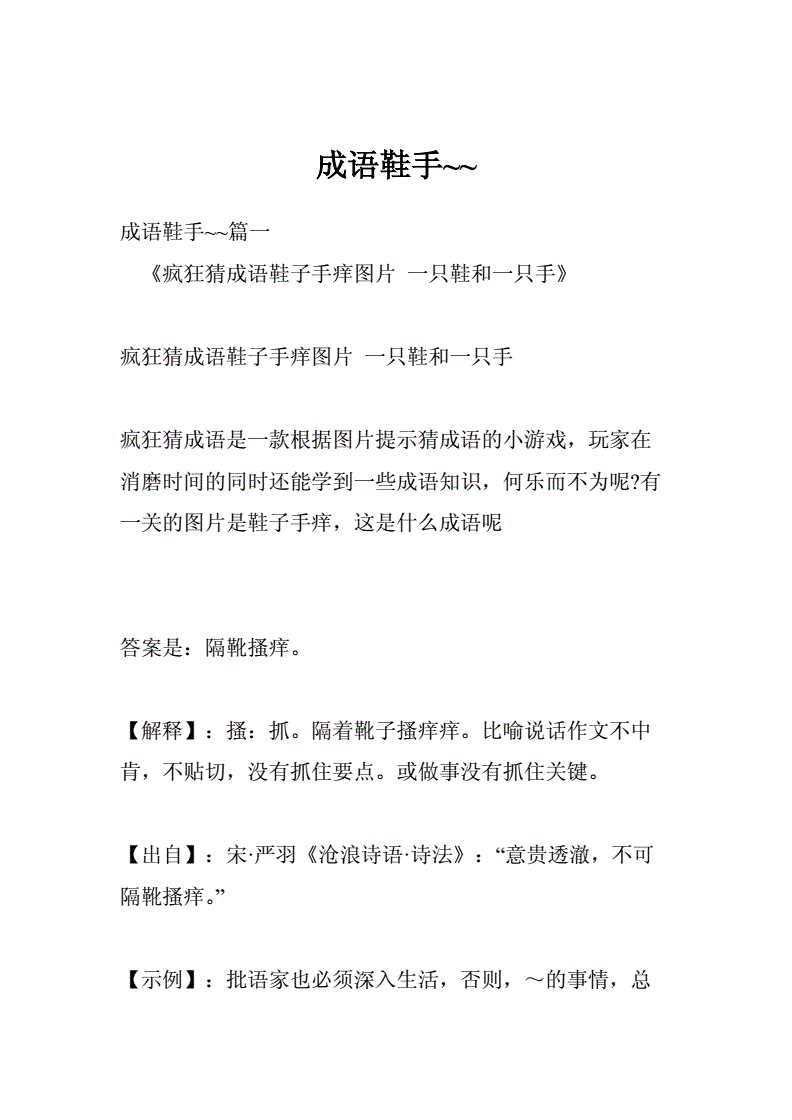 成语鞋手~~

成语鞋手~~篇一
《疯狂猜成语鞋子手痒图片 一只鞋和一只手》

疯狂猜成语鞋子手痒图片 一只鞋和一只手

疯狂猜成语是一款根据图片提示猜成语的小游戏，玩家在消磨时间的同时还能学到一些成语知识，何乐而不为呢?有一关的图片是鞋子手痒，这是什么成语呢

答案是：隔靴搔痒。

【解释】：搔：抓。隔着靴子搔痒痒。比喻说话作文不中肯，不贴切，没有抓住要点。或做事没有抓住关键。

【出自】：宋·严羽《沧浪诗语·诗法》：“意贵透澈，不可隔靴搔痒。”

【示例】：批语家也必须深入生活，否则，～的事情，总